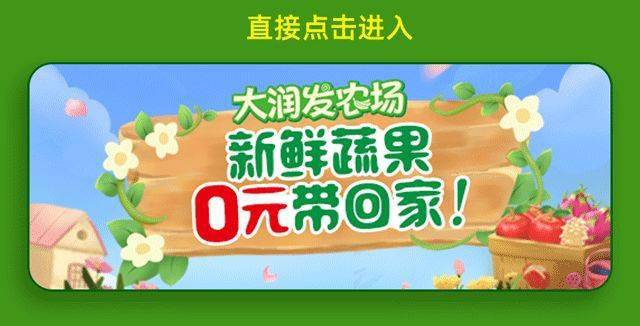 直接点击进入

大润发农场
新鲜蔬果
0元带回家！